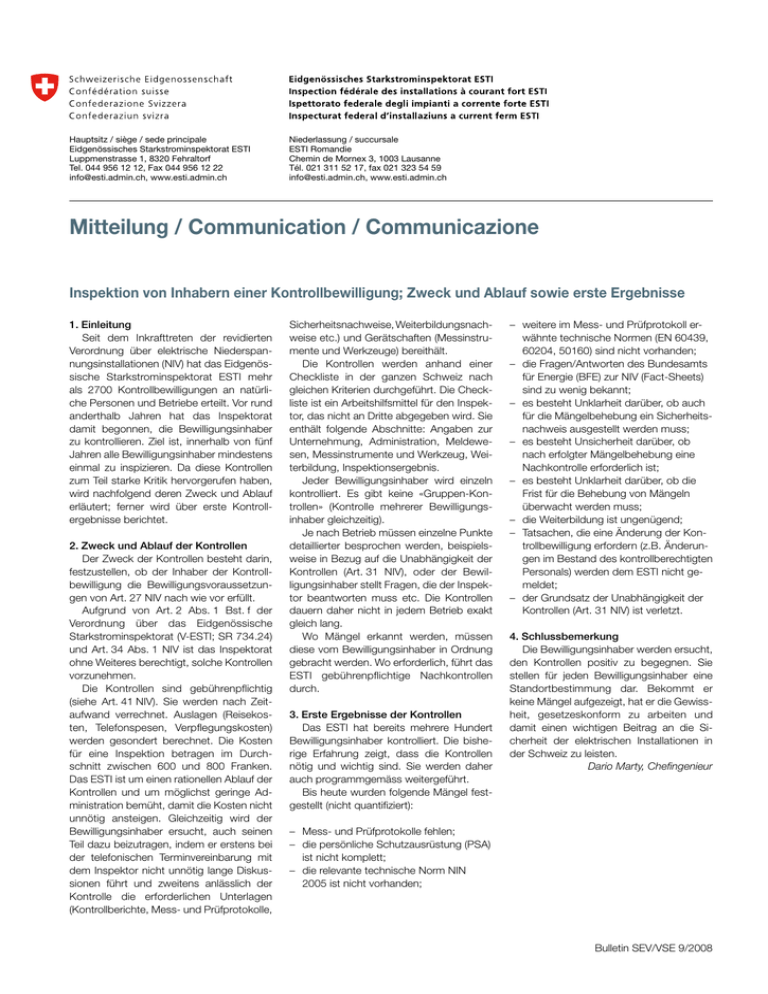 Schweizerische Eidgenossenschaft
Confédération suisse
Confederazione Svizzera
Confederaziun svizra

Eidgenössisches Starkstrominspektorat ESTI
Inspection fédérale des installations à courant fort ESTI
Ispettorato federale degli impianti a corrente forte ESTI
Inspecturat federal d'installaziuns a current ferm ESTI

Hauptsitz / siège / sede principale
Eidgenössisches Starkstrominspektorat ESTI
Luppmenstrasse 1, 8320 Fehraltorf
Tel. 044 956 12 12, Fax 044 956 12 22
info@esti.admin.ch, www.esti.admin.ch

Niederlassung / succursale
ESTI Romandie
Chemin de Mornex 3, 1003 Lausanne
Tél. 021 311 52 17, fax 021 323 54 59
info@esti.admin.ch, www.esti.admin.ch

Mitteilung / Communication / Communicazione

Inspektion von Inhabern einer Kontrollbewilligung; Zweck und Ablauf sowie erste Ergebnisse

1. Einleitung
Seit dem Inkrafttreten der revidierten Verordnung über elektrische Niederspannungsinstallationen (NIV) hat das Eidgenössische Starkstrominspektorat ESTI mehr als 2700 Kontrollbewilligungen an natürliche Personen und Betriebe erteilt. Vor rund anderthalb Jahren hat das Inspektorat damit begonnen, die Bewilligungsinhaber zu kontrollieren. Ziel ist, innerhalb von fünf Jahren alle Bewilligungsinhaber mindestens einmal zu inspizieren. Da diese Kontrollen zum Teil starke Kritik hervorgerufen haben, wird nachfolgend deren Zweck und Ablauf erläutert; ferner wird über erste Kontrollergebnisse berichtet.

2. Zweck und Ablauf der Kontrollen
Der Zweck der Kontrollen besteht darin, festzustellen, ob der Inhaber der Kontrollbewilligung die Bewilligungsvoraussetzungen von Art. 27 NIV nach wie vor erfüllt.
Aufgrund von Art. 2 Abs. 1 Bst. f der Verordnung über das Eidgenössische Starkstrominspektorat (V-ESTI; SR 734.24) und Art. 34 Abs. 1 NIV ist das Inspektorat ohne Weiteres berechtigt, solche Kontrollen vorzunehmen.
Die Kontrollen sind gebührenpflichtig (siehe Art. 41 NIV). Sie werden nach Zeitaufwand verrechnet. Auslagen (Reisekosten, Telefonspesen, Verpflegungskosten) werden gesondert berechnet. Die Kosten für eine Inspektion betragen im Durchschnitt zwischen 600 und 800 Franken. Das ESTI ist um einen rationellen Ablauf der Kontrollen und um möglichst geringe Administration bemüht, damit die Kosten nicht unnötig ansteigen. Gleichzeitig wird der Bewilligungsinhaber ersucht, auch seinen Teil dazu beizutragen, indem er erstens bei der telefonischen Terminvereinbarung mit dem Inspektor nicht unnötig lange Diskussionen führt und zweitens anlässlich der Kontrolle die erforderlichen Unterlagen (Kontrollberichte, Mess- und Prüfprotokolle, Sicherheitsnachweise, Weiterbildungsnachweise etc.) und Gerätschaften (Messinstrumente und Werkzeuge) bereithält.
Die Kontrollen werden anhand einer Checkliste in der ganzen Schweiz nach gleichen Kriterien durchgeführt. Die Checkliste ist ein Arbeitshilfsmittel für den Inspektor, das nicht an Dritte abgegeben wird. Sie enthält folgende Abschnitte: Angaben zur Unternehmung, Administration, Meldewesen, Messinstrumente und Werkzeug, Weiterbildung, Inspektionsergebnis.
Jeder Bewilligungsinhaber wird einzeln kontrolliert. Es gibt keine «Gruppen-Kontrollen» (Kontrolle mehrerer Bewilligungsinhaber gleichzeitig).
Je nach Betrieb müssen einzelne Punkte detaillierter besprochen werden, beispielsweise in Bezug auf die Unabhängigkeit der Kontrollen (Art. 31 NIV), oder der Bewilligungsinhaber stellt Fragen, die der Inspektor beantworten muss etc. Die Kontrollen dauern daher nicht in jedem Betrieb exakt gleich lang.
Wo Mängel erkannt werden, müssen diese vom Bewilligungsinhaber in Ordnung gebracht werden. Wo erforderlich, führt das ESTI gebührenpflichtige Nachkontrollen durch.

3. Erste Ergebnisse der Kontrollen
Das ESTI hat bereits mehrere Hundert Bewilligungsinhaber kontrolliert. Die bisherige Erfahrung zeigt, dass die Kontrollen nötig und wichtig sind. Sie werden daher auch programmgemäss weitergeführt.
Bis heute wurden folgende Mängel festgestellt (nicht quantifiziert):

– Mess- und Prüfprotokolle fehlen;
– die persönliche Schutzausrüstung (PSA) ist nicht komplett;
– die relevante technische Norm NIN 2005 ist nicht vorhanden;
– weitere im Mess- und Prüfprotokoll erwähnte technische Normen (EN 60439, 60204, 50160) sind nicht vorhanden;
– die Fragen/Antworten des Bundesamts für Energie (BFE) zur NIV (Fact-Sheets) sind zu wenig bekannt;
– es besteht Unklarheit darüber, ob auch für die Mängelbehebung ein Sicherheitsnachweis ausgestellt werden muss;
– es besteht Unsicherheit darüber, ob nach erfolgter Mängelbehebung eine Nachkontrolle erforderlich ist;
– es besteht Unklarheit darüber, ob die Frist für die Behebung von Mängeln überwacht werden muss;
– die Weiterbildung ist ungenügend;
– Tatsachen, die eine Änderung der Kontrollbewilligung erfordern (z.B. Änderungen im Bestand des kontrollberechtigten Personals) werden dem ESTI nicht gemeldet;
– der Grundsatz der Unabhängigkeit der Kontrollen (Art. 31 NIV) ist verletzt.

4. Schlussbemerkung
Die Bewilligungsinhaber werden ersucht, den Kontrollen positiv zu begegnen. Sie stellen für jeden Bewilligungsinhaber eine Standortbestimmung dar. Bekommt er keine Mängel aufgezeigt, hat er die Gewissheit, gesetzeskonform zu arbeiten und damit einen wichtigen Beitrag an die Sicherheit der elektrischen Installationen in der Schweiz zu leisten.
Dario Marty, Chefingenieur

Bulletin SEV/VSE 9/2008